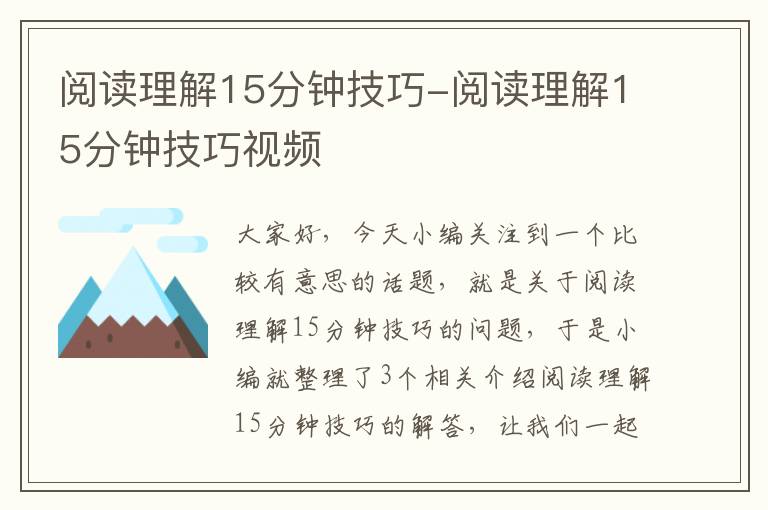 阅读理解15分钟技巧-阅读理解15分钟技巧视频

大家好，今天小编关注到一个比较有意思的话题，就是关于阅读理解15分钟技巧的问题，于是小编就整理了3个相关介绍阅读理解15分钟技巧的解答，让我们一起